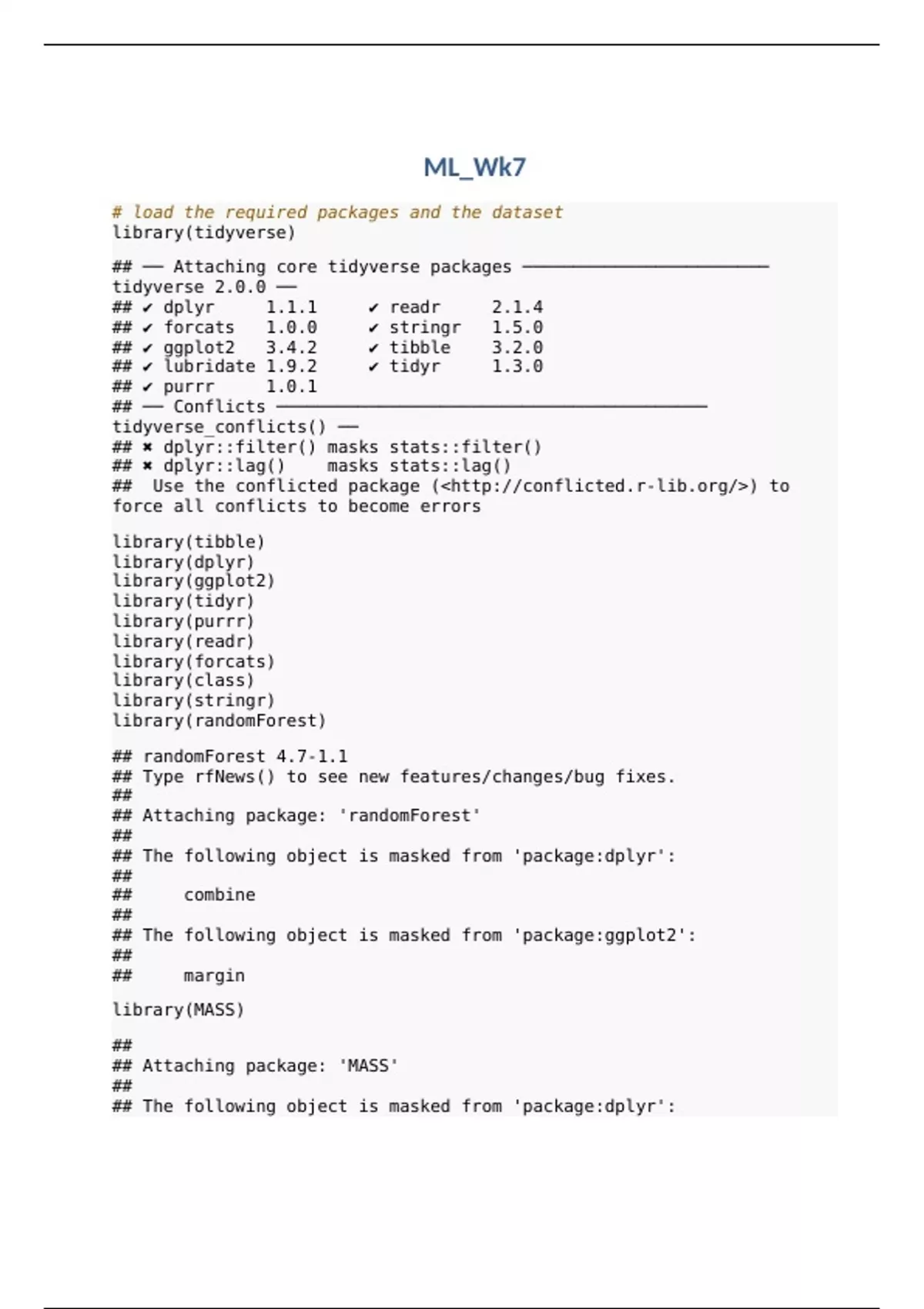 ML_Wk7

# load the required packages and the dataset
library(tidyverse)

## ── Attaching core tidyverse packages ──────────────────────── tidyverse 2.0.0 ──
## ✔ dplyr     1.1.1     ✔ readr     2.1.4
## ✔ forcats   1.0.0     ✔ stringr   1.5.0
## ✔ ggplot2   3.4.2     ✔ tibble    3.2.0
## ✔ lubridate 1.9.2     ✔ tidyr     1.3.0
## ✔ purrr     1.0.1
## ── Conflicts ────────────────────────────────────────── tidyverse_conflicts() ──
## ✖ dplyr::filter() masks stats::filter()
## ✖ dplyr::lag()    masks stats::lag()
##  Use the conflicted package (<http://conflicted.r-lib.org/>) to force all conflicts to become errors

library(tibble)
library(dplyr)
library(ggplot2)
library(tidyr)
library(purrr)
library(readr)
library(forcats)
library(class)
library(stringr)
library(randomForest)

## randomForest 4.7-1.1
## Type rfNews() to see new features/changes/bug fixes.
##
## Attaching package: 'randomForest'
##
## The following object is masked from 'package:dplyr':
##
##     combine
##
## The following object is masked from 'package:ggplot2':
##
##     margin

library(MASS)

##
## Attaching package: 'MASS'
##
## The following object is masked from 'package:dplyr':